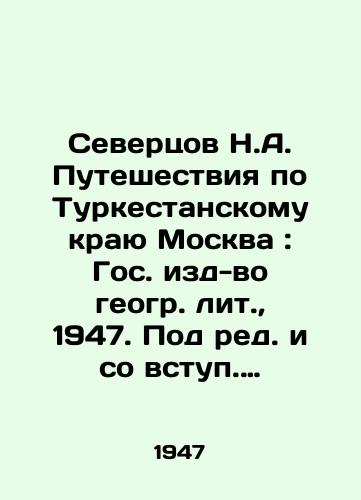 Северцов Н.А. Путешествия по Туркестанскому краю Москва : Гос. изд-во геогр. лит., 1947. Под ред. и со вступ....

1947